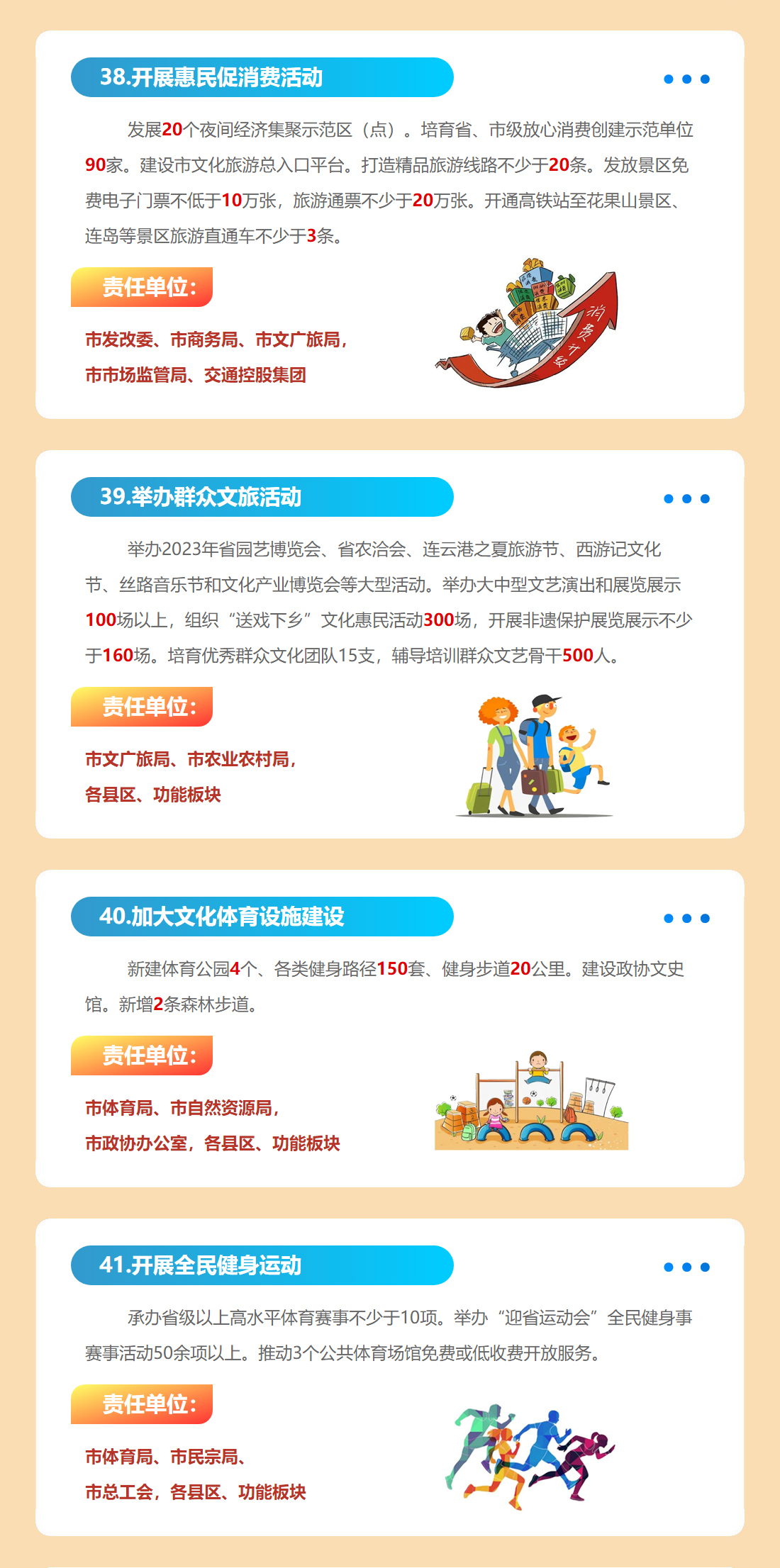 38.开展惠民促消费活动

发展20个夜间经济集聚示范区（点）。培育省、市级放心消费创建示范单位90家。建设市文化旅游总入口平台。打造精品旅游线路不少于20条。发放景区免费电子门票不低于10万张，旅游通票不少于20万张。开通高铁站至花果山景区、连岛等景区旅游直通车不少于3条。

责任单位：

市发改委、市商务局、市文广旅局，
市市场监管局、交通控股集团

消费升级

39.举办群众文旅活动

举办2023年省园艺博览会、省农洽会、连云港之夏旅游节、西游记文化节、丝路音乐节和文化产业博览会等大型活动。举办大中型文艺演出和展览展示100场以上，组织“送戏下乡”文化惠民活动300场，开展非遗保护展览展示不少于160场。培育优秀群众文化团队15支，辅导培训群众文艺骨干500人。

责任单位：

市文广旅局、市农业农村局，
各县区、功能板块

40.加大文化体育设施建设

新建体育公园4个、各类健身路径150套、健身步道20公里。建设政协文史馆。新增2条森林步道。

责任单位：

市体育局、市自然资源局，
市政协办公室，各县区、功能板块

41.开展全民健身运动

承办省级以上高水平体育赛事不少于10项。举办“迎省运动会”全民健身事赛事活动50余项以上。推动3个公共体育场馆免费或低收费开放服务。

责任单位：

市体育局、市民宗局、
市总工会，各县区、功能板块